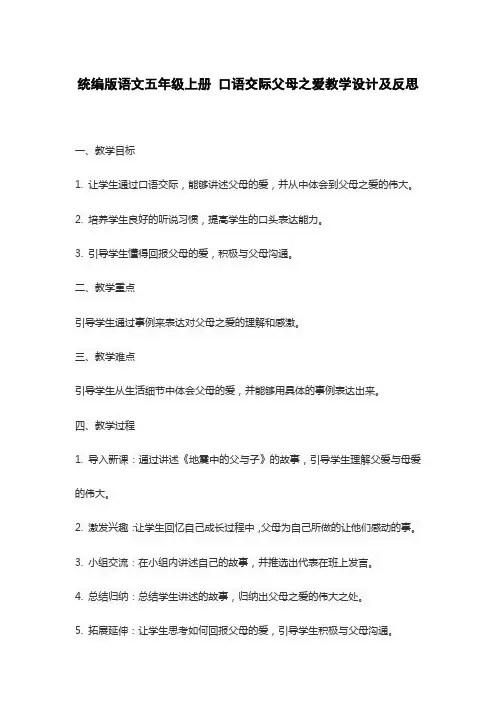 统编版语文五年级上册 口语交际父母之爱教学设计及反思

一、教学目标

1. 让学生通过口语交际，能够讲述父母的爱，并从中体会到父母之爱的伟大。

2. 培养学生良好的听说习惯，提高学生的口头表达能力。

3. 引导学生懂得回报父母的爱，积极与父母沟通。

二、教学重点

引导学生通过事例来表达对父母之爱的理解和感激。

三、教学难点

引导学生从生活细节中体会父母的爱，并能够用具体的事例表达出来。

四、教学过程

1. 导入新课：通过讲述《地震中的父与子》的故事，引导学生理解父爱与母爱的伟大。

2. 激发兴趣：让学生回忆自己成长过程中，父母为自己所做的让他们感动的事。

3. 小组交流：在小组内讲述自己的故事，并推选出代表在班上发言。

4. 总结归纳：总结学生讲述的故事，归纳出父母之爱的伟大之处。

5. 拓展延伸：让学生思考如何回报父母的爱，引导学生积极与父母沟通。